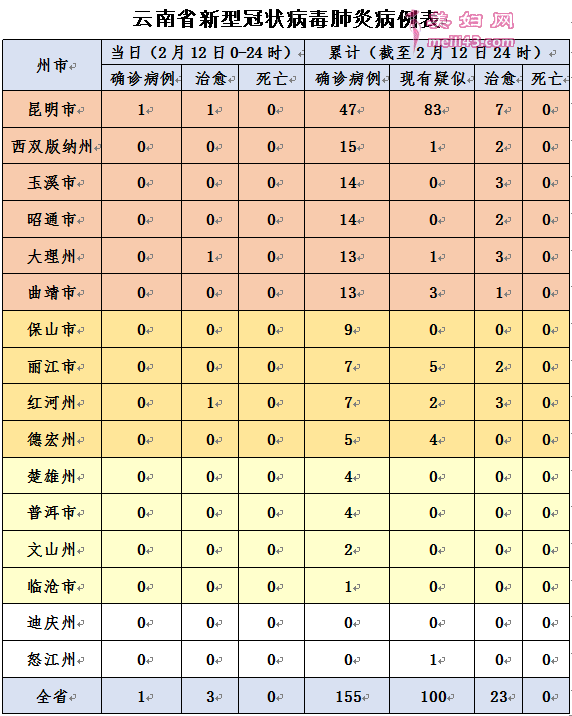 云南省新型冠状病毒肺炎病例表

美妇网 meiji43.com

| 州市 | 当日（2月12日0-24时） | | | 累计（截至2月12日24时） | | | |
|---|---|---|---|---|---|---|---|
| | 确诊病例 | 治愈 | 死亡 | 确诊病例 | 现有疑似 | 治愈 | 死亡 |
| 昆明市 | 1 | 1 | 0 | 47 | 83 | 7 | 0 |
| 西双版纳州 | 0 | 0 | 0 | 15 | 1 | 2 | 0 |
| 玉溪市 | 0 | 0 | 0 | 14 | 0 | 3 | 0 |
| 昭通市 | 0 | 0 | 0 | 14 | 0 | 2 | 0 |
| 大理州 | 0 | 1 | 0 | 13 | 1 | 3 | 0 |
| 曲靖市 | 0 | 0 | 0 | 13 | 3 | 1 | 0 |
| 保山市 | 0 | 0 | 0 | 9 | 0 | 0 | 0 |
| 丽江市 | 0 | 0 | 0 | 7 | 5 | 2 | 0 |
| 红河州 | 0 | 1 | 0 | 7 | 2 | 3 | 0 |
| 德宏州 | 0 | 0 | 0 | 5 | 4 | 0 | 0 |
| 楚雄州 | 0 | 0 | 0 | 4 | 0 | 0 | 0 |
| 普洱市 | 0 | 0 | 0 | 4 | 0 | 0 | 0 |
| 文山州 | 0 | 0 | 0 | 2 | 0 | 0 | 0 |
| 临沧市 | 0 | 0 | 0 | 1 | 0 | 0 | 0 |
| 迪庆州 | 0 | 0 | 0 | 0 | 0 | 0 | 0 |
| 怒江州 | 0 | 0 | 0 | 0 | 1 | 0 | 0 |
| 全省 | 1 | 3 | 0 | 155 | 100 | 23 | 0 |